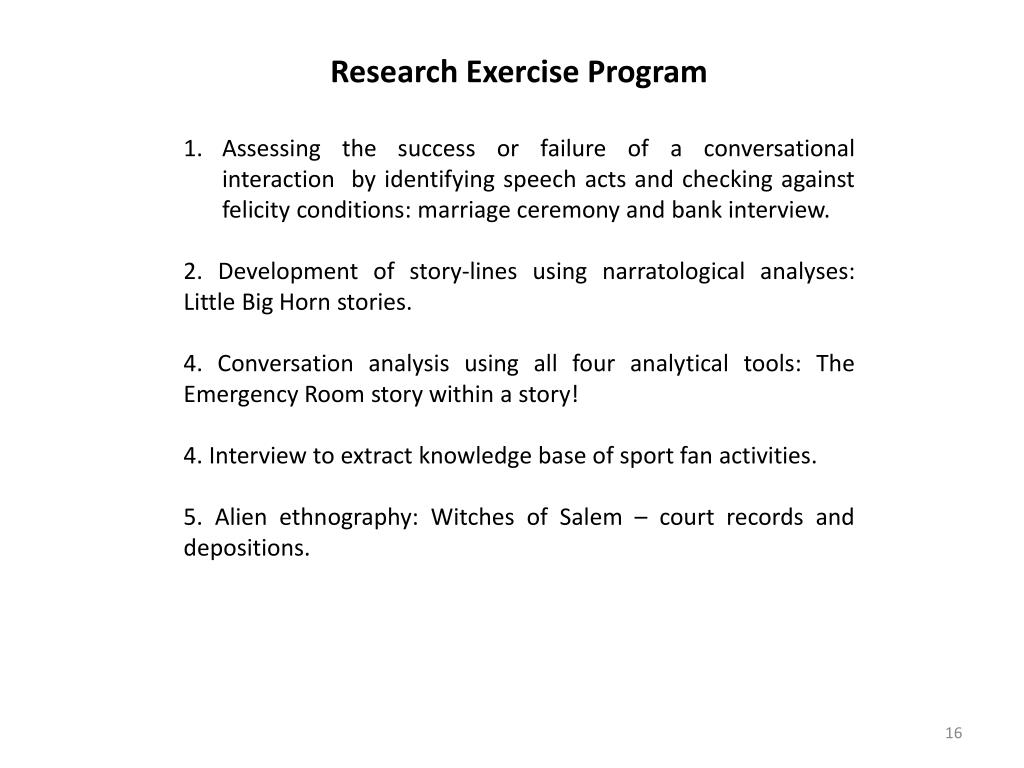 Research Exercise Program

1. Assessing the success or failure of a conversational interaction by identifying speech acts and checking against felicity conditions: marriage ceremony and bank interview.

2. Development of story-lines using narratological analyses: Little Big Horn stories.

4. Conversation analysis using all four analytical tools: The Emergency Room story within a story!

4. Interview to extract knowledge base of sport fan activities.

5. Alien ethnography: Witches of Salem – court records and depositions.

16